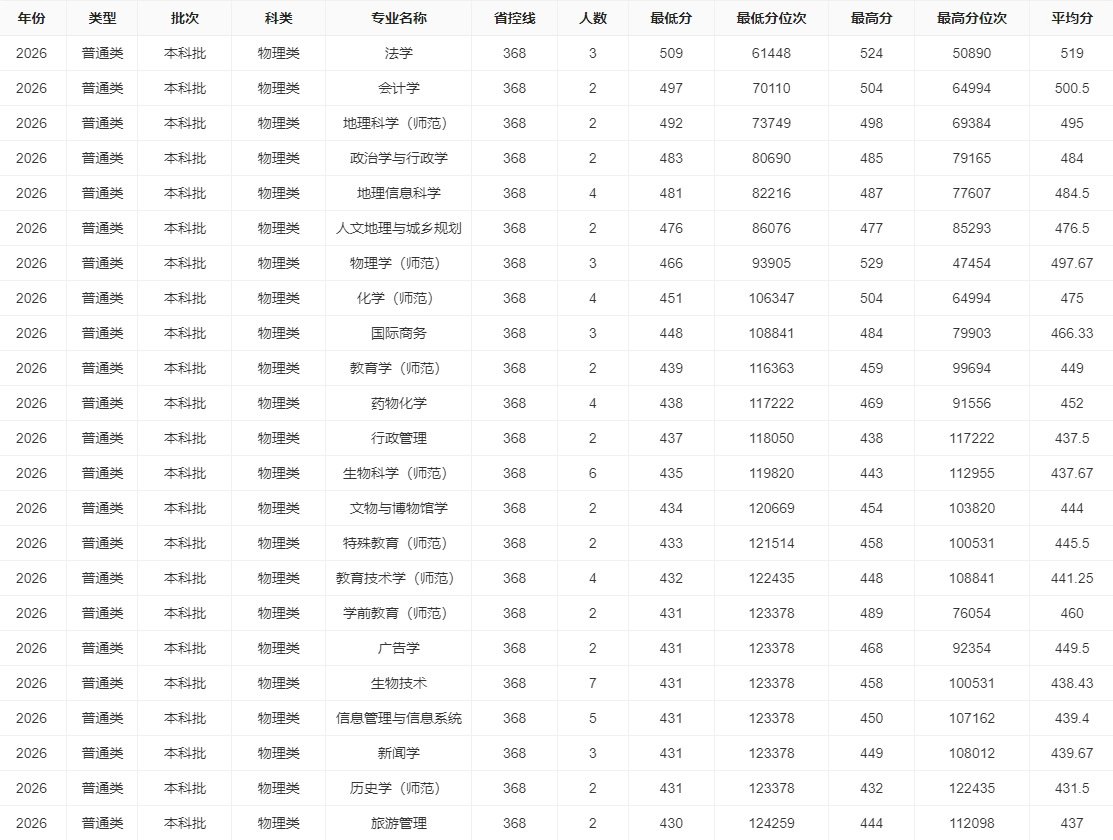 | 年份 | 类型 | 批次 | 科类 | 专业名称 | 省控线 | 人数 | 最低分 | 最低分位次 | 最高分 | 最高分位次 | 平均分 |
|---|---|---|---|---|---|---|---|---|---|---|---|
| 2026 | 普通类 | 本科批 | 物理类 | 法学 | 368 | 3 | 509 | 61448 | 524 | 50890 | 519 |
| 2026 | 普通类 | 本科批 | 物理类 | 会计学 | 368 | 2 | 497 | 70110 | 504 | 64994 | 500.5 |
| 2026 | 普通类 | 本科批 | 物理类 | 地理科学（师范） | 368 | 2 | 492 | 73749 | 498 | 69384 | 495 |
| 2026 | 普通类 | 本科批 | 物理类 | 政治学与行政学 | 368 | 2 | 483 | 80690 | 485 | 79165 | 484 |
| 2026 | 普通类 | 本科批 | 物理类 | 地理信息科学 | 368 | 4 | 481 | 82216 | 487 | 77607 | 484.5 |
| 2026 | 普通类 | 本科批 | 物理类 | 人文地理与城乡规划 | 368 | 2 | 476 | 86076 | 477 | 85293 | 476.5 |
| 2026 | 普通类 | 本科批 | 物理类 | 物理学（师范） | 368 | 3 | 466 | 93905 | 529 | 47454 | 497.67 |
| 2026 | 普通类 | 本科批 | 物理类 | 化学（师范） | 368 | 4 | 451 | 106347 | 504 | 64994 | 475 |
| 2026 | 普通类 | 本科批 | 物理类 | 国际商务 | 368 | 3 | 448 | 108841 | 484 | 79903 | 466.33 |
| 2026 | 普通类 | 本科批 | 物理类 | 教育学（师范） | 368 | 2 | 439 | 116363 | 459 | 99694 | 449 |
| 2026 | 普通类 | 本科批 | 物理类 | 药物化学 | 368 | 4 | 438 | 117222 | 469 | 91556 | 452 |
| 2026 | 普通类 | 本科批 | 物理类 | 行政管理 | 368 | 2 | 437 | 118050 | 438 | 117222 | 437.5 |
| 2026 | 普通类 | 本科批 | 物理类 | 生物科学（师范） | 368 | 6 | 435 | 119820 | 443 | 112955 | 437.67 |
| 2026 | 普通类 | 本科批 | 物理类 | 文物与博物馆学 | 368 | 2 | 434 | 120669 | 454 | 103820 | 444 |
| 2026 | 普通类 | 本科批 | 物理类 | 特殊教育（师范） | 368 | 2 | 433 | 121514 | 458 | 100531 | 445.5 |
| 2026 | 普通类 | 本科批 | 物理类 | 教育技术学（师范） | 368 | 4 | 432 | 122435 | 448 | 108841 | 441.25 |
| 2026 | 普通类 | 本科批 | 物理类 | 学前教育（师范） | 368 | 2 | 431 | 123378 | 489 | 76054 | 460 |
| 2026 | 普通类 | 本科批 | 物理类 | 广告学 | 368 | 2 | 431 | 123378 | 468 | 92354 | 449.5 |
| 2026 | 普通类 | 本科批 | 物理类 | 生物技术 | 368 | 7 | 431 | 123378 | 458 | 100531 | 438.43 |
| 2026 | 普通类 | 本科批 | 物理类 | 信息管理与信息系统 | 368 | 5 | 431 | 123378 | 450 | 107162 | 439.4 |
| 2026 | 普通类 | 本科批 | 物理类 | 新闻学 | 368 | 3 | 431 | 123378 | 449 | 108012 | 439.67 |
| 2026 | 普通类 | 本科批 | 物理类 | 历史学（师范） | 368 | 2 | 431 | 123378 | 432 | 122435 | 431.5 |
| 2026 | 普通类 | 本科批 | 物理类 | 旅游管理 | 368 | 2 | 430 | 124259 | 444 | 112098 | 437 |